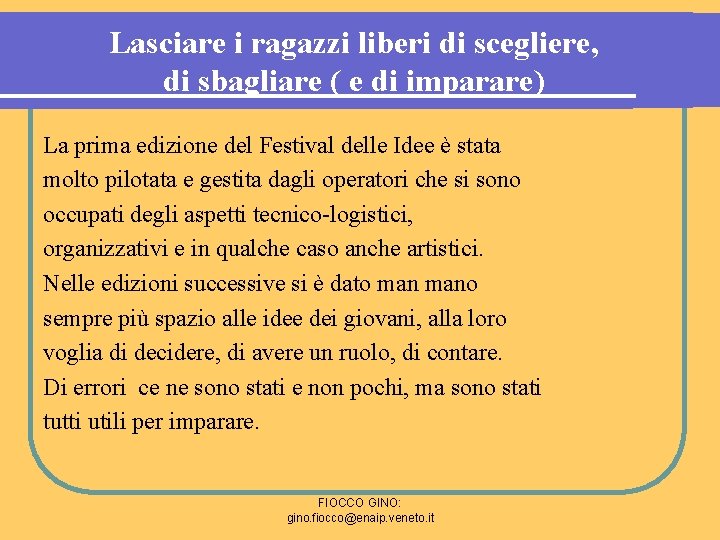 Lasciare i ragazzi liberi di scegliere, di sbagliare ( e di imparare)

La prima edizione del Festival delle Idee è stata molto pilotata e gestita dagli operatori che si sono occupati degli aspetti tecnico-logistici, organizzativi e in qualche caso anche artistici.
Nelle edizioni successive si è dato man mano sempre più spazio alle idee dei giovani, alla loro voglia di decidere, di avere un ruolo, di contare.
Di errori ce ne sono stati e non pochi, ma sono stati tutti utili per imparare.

FIOCCO GINO:
gino.fiocco@enaip.veneto.it